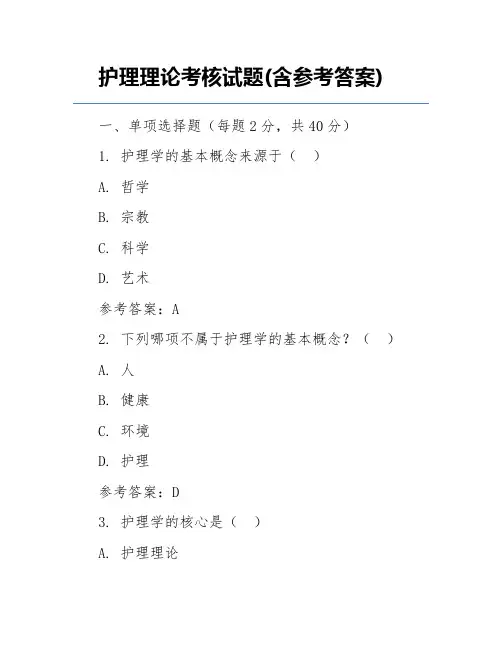 护理理论考核试题(含参考答案)

一、单项选择题（每题 2 分，共 40 分）

1. 护理学的基本概念来源于（ ）

A. 哲学

B. 宗教

C. 科学

D. 艺术

参考答案：A

2. 下列哪项不属于护理学的基本概念？（ ）

A. 人

B. 健康

C. 环境

D. 护理

参考答案：D

3. 护理学的核心是（ ）

A. 护理理论